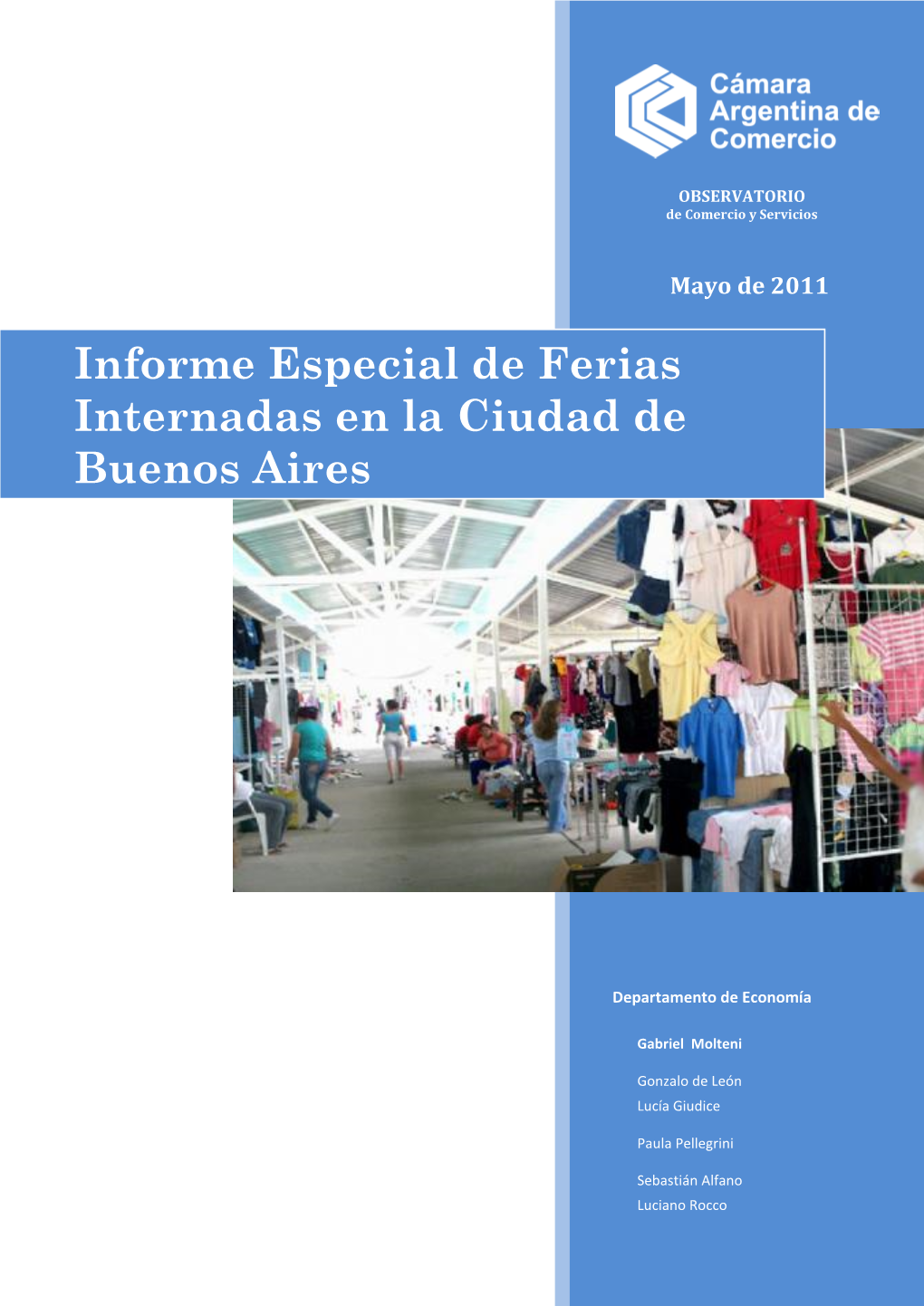 Cámara Argentina de Comercio

OBSERVATORIO
de Comercio y Servicios

Mayo de 2011

Informe Especial de Ferias Internadas en la Ciudad de Buenos Aires

Departamento de Economía

Gabriel Molteni

Gonzalo de León
Lucía Giudice

Paula Pellegrini

Sebastián Alfano
Luciano Rocco